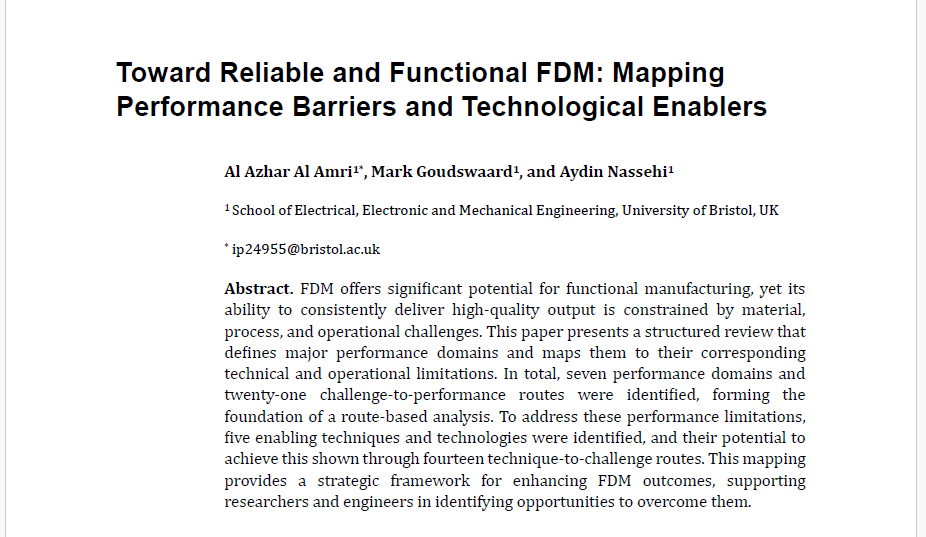 Toward Reliable and Functional FDM: Mapping Performance Barriers and Technological Enablers

Al Azhar Al Amri$^{1*}$, Mark Goudswaard$^{1}$, and Aydin Nassehi$^{1}$

$^{1}$ School of Electrical, Electronic and Mechanical Engineering, University of Bristol, UK

$^{*}$ ip24955@bristol.ac.uk

Abstract. FDM offers significant potential for functional manufacturing, yet its ability to consistently deliver high-quality output is constrained by material, process, and operational challenges. This paper presents a structured review that defines major performance domains and maps them to their corresponding technical and operational limitations. In total, seven performance domains and twenty-one challenge-to-performance routes were identified, forming the foundation of a route-based analysis. To address these performance limitations, five enabling techniques and technologies were identified, and their potential to achieve this shown through fourteen technique-to-challenge routes. This mapping provides a strategic framework for enhancing FDM outcomes, supporting researchers and engineers in identifying opportunities to overcome them.